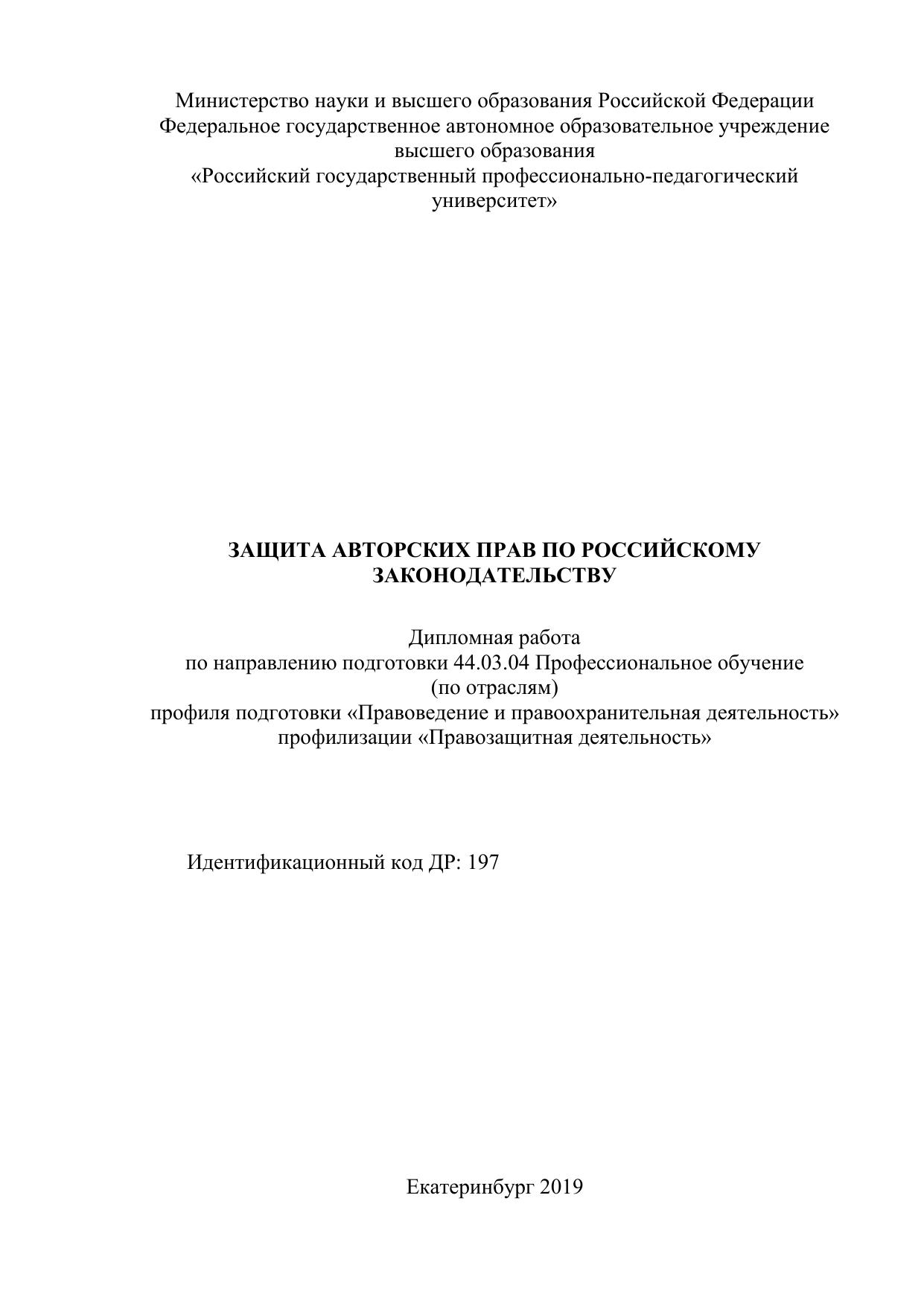 Министерство науки и высшего образования Российской Федерации
Федеральное государственное автономное образовательное учреждение
высшего образования
«Российский государственный профессионально-педагогический
университет»

ЗАЩИТА АВТОРСКИХ ПРАВ ПО РОССИЙСКОМУ
ЗАКОНОДАТЕЛЬСТВУ

Дипломная работа
по направлению подготовки 44.03.04 Профессиональное обучение
(по отраслям)
профиля подготовки «Правоведение и правоохранительная деятельность»
профилизации «Правозащитная деятельность»

Идентификационный код ДР: 197

Екатеринбург 2019